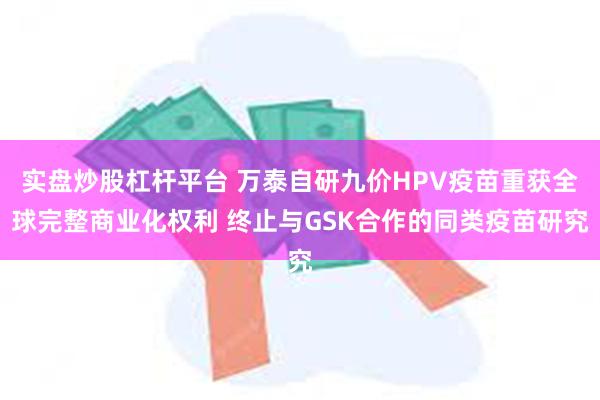 实盘炒股杠杆平台 万泰自研九价HPV疫苗重获全球完整商业化权利 终止与GSK合作的同类疫苗研究究